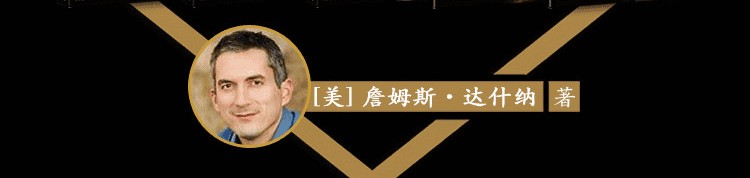 [美] 詹姆斯·达什纳 著